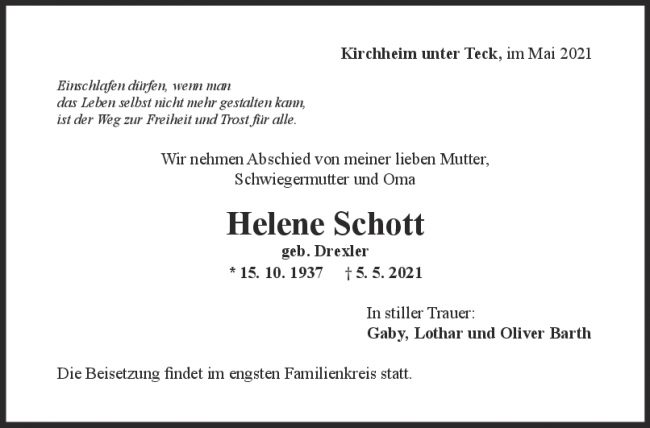 Kirchheim unter Teck, im Mai 2021

Einschlafen dürfen, wenn man
das Leben selbst nicht mehr gestalten kann,
ist der Weg zur Freiheit und Trost für alle.

Wir nehmen Abschied von meiner lieben Mutter,
Schwiegermutter und Oma

Helene Schott
geb. Drexler
* 15. 10. 1937 † 5. 5. 2021

In stiller Trauer:
Gaby, Lothar und Oliver Barth

Die Beisetzung findet im engsten Familienkreis statt.